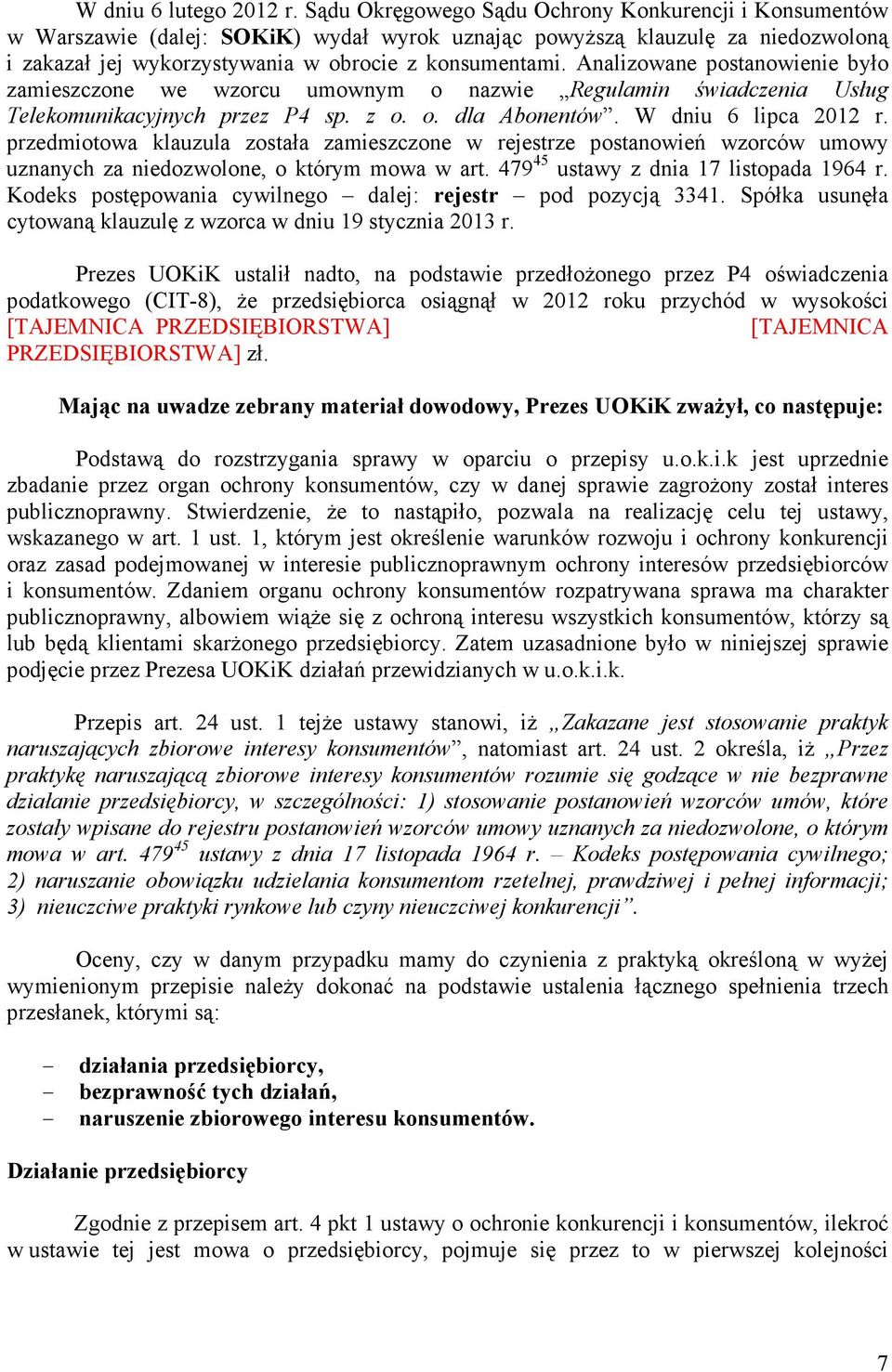 W dniu 6 lutego 2012 r. Sądu Okręgowego Sądu Ochrony Konkurencji i Konsumentów w Warszawie (dalej: SOKiK) wydał wyrok uznając powyższą klauzulę za niedozwoloną i zakazał jej wykorzystywania w obrocie z konsumentami. Analizowane postanowienie było zamieszczone we wzorcu umownym o nazwie „Regulamin świadczenia Usług Telekomunikacyjnych przez P4 sp. z o. o. dla Abonentów”. W dniu 6 lipca 2012 r. przedmiotowa klauzula została zamieszczone w rejestrze postanowień wzorców umowy uznanych za niedozwolone, o którym mowa w art. $479^{45}$ ustawy z dnia 17 listopada 1964 r. Kodeks postępowania cywilnego – dalej: rejestr – pod pozycją 3341. Spółka usunęła cytowaną klauzulę z wzorca w dniu 19 stycznia 2013 r.

Prezes UOKiK ustalił nadto, na podstawie przedłożonego przez P4 oświadczenia podatkowego (CIT-8), że przedsiębiorca osiągnął w 2012 roku przychód w wysokości [TAJEMNICA PRZEDSIĘBIORSTWA] [TAJEMNICA PRZEDSIĘBIORSTWA] zł.

Mając na uwadze zebrany materiał dowodowy, Prezes UOKiK zważył, co następuje:

Podstawą do rozstrzygania sprawy w oparciu o przepisy u.o.k.i.k jest uprzednie zbadanie przez organ ochrony konsumentów, czy w danej sprawie zagrożony został interes publicznoprawny. Stwierdzenie, że to nastąpiło, pozwala na realizację celu tej ustawy, wskazanego w art. 1 ust. 1, którym jest określenie warunków rozwoju i ochrony konkurencji oraz zasad podejmowanej w interesie publicznoprawnym ochrony interesów przedsiębiorców i konsumentów. Zdaniem organu ochrony konsumentów rozpatrywana sprawa ma charakter publicznoprawny, albowiem wiąże się z ochroną interesu wszystkich konsumentów, którzy są lub będą klientami skarżonego przedsiębiorcy. Zatem uzasadnione było w niniejszej sprawie podjęcie przez Prezesa UOKiK działań przewidzianych w u.o.k.i.k.

Przepis art. 24 ust. 1 tejże ustawy stanowi, iż „Zakazane jest stosowanie praktyk naruszających zbiorowe interesy konsumentów”, natomiast art. 24 ust. 2 określa, iż „Przez praktykę naruszającą zbiorowe interesy konsumentów rozumie się godzące w nie bezprawne działanie przedsiębiorcy, w szczególności: 1) stosowanie postanowień wzorców umów, które zostały wpisane do rejestru postanowień wzorców umowy uznanych za niedozwolone, o którym mowa w art. $479^{45}$ ustawy z dnia 17 listopada 1964 r. – Kodeks postępowania cywilnego; 2) naruszanie obowiązku udzielania konsumentom rzetelnej, prawdziwej i pełnej informacji; 3) nieuczciwe praktyki rynkowe lub czyny nieuczciwej konkurencji”.

Oceny, czy w danym przypadku mamy do czynienia z praktyką określoną w wyżej wymienionym przepisie należy dokonać na podstawie ustalenia łącznego spełnienia trzech przesłanek, którymi są:

– działania przedsiębiorcy,
– bezprawność tych działań,
– naruszenie zbiorowego interesu konsumentów.

Działanie przedsiębiorcy

Zgodnie z przepisem art. 4 pkt 1 ustawy o ochronie konkurencji i konsumentów, ilekroć w ustawie tej jest mowa o przedsiębiorcy, pojmuje się przez to w pierwszej kolejności

7